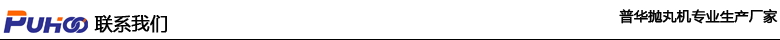 PUHOO 联系我们

普华抛丸机专业生产厂家